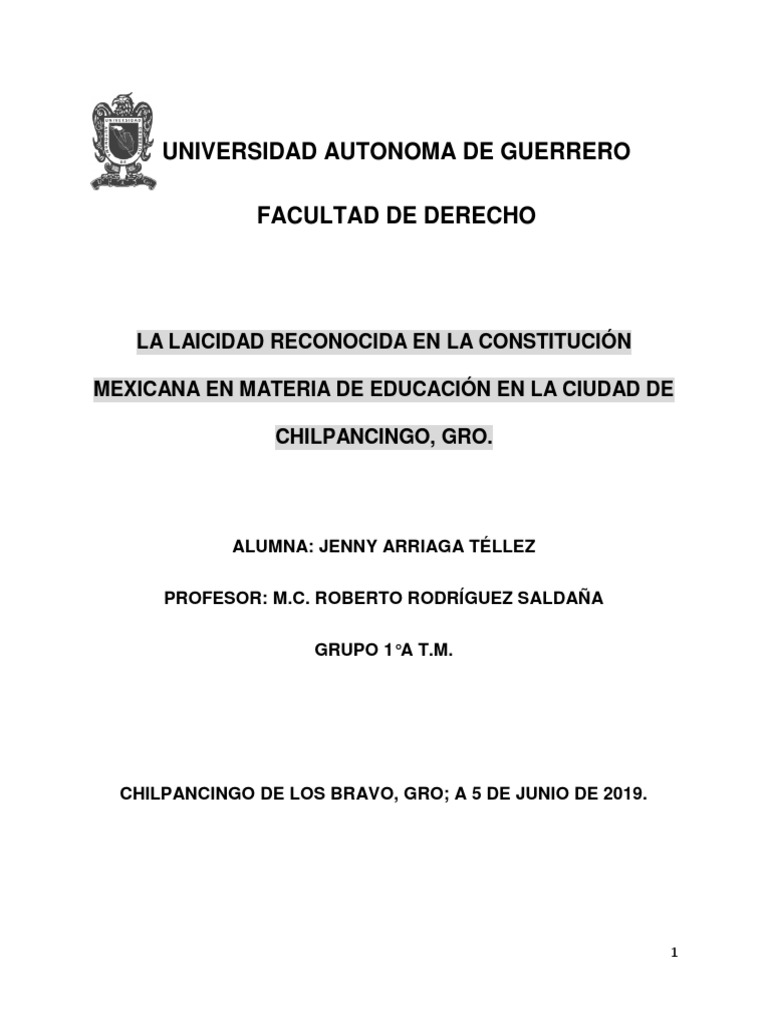 UNIVERSIDAD AUTONOMA DE GUERRERO

FACULTAD DE DERECHO

LA LAICIDAD RECONOCIDA EN LA CONSTITUCIÓN MEXICANA EN MATERIA DE EDUCACIÓN EN LA CIUDAD DE CHILPANCINGO, GRO.

ALUMNA: JENNY ARRIAGA TÉLLEZ

PROFESOR: M.C. ROBERTO RODRÍGUEZ SALDAÑA

GRUPO 1°A T.M.

CHILPANCINGO DE LOS BRAVO, GRO; A 5 DE JUNIO DE 2019.

1